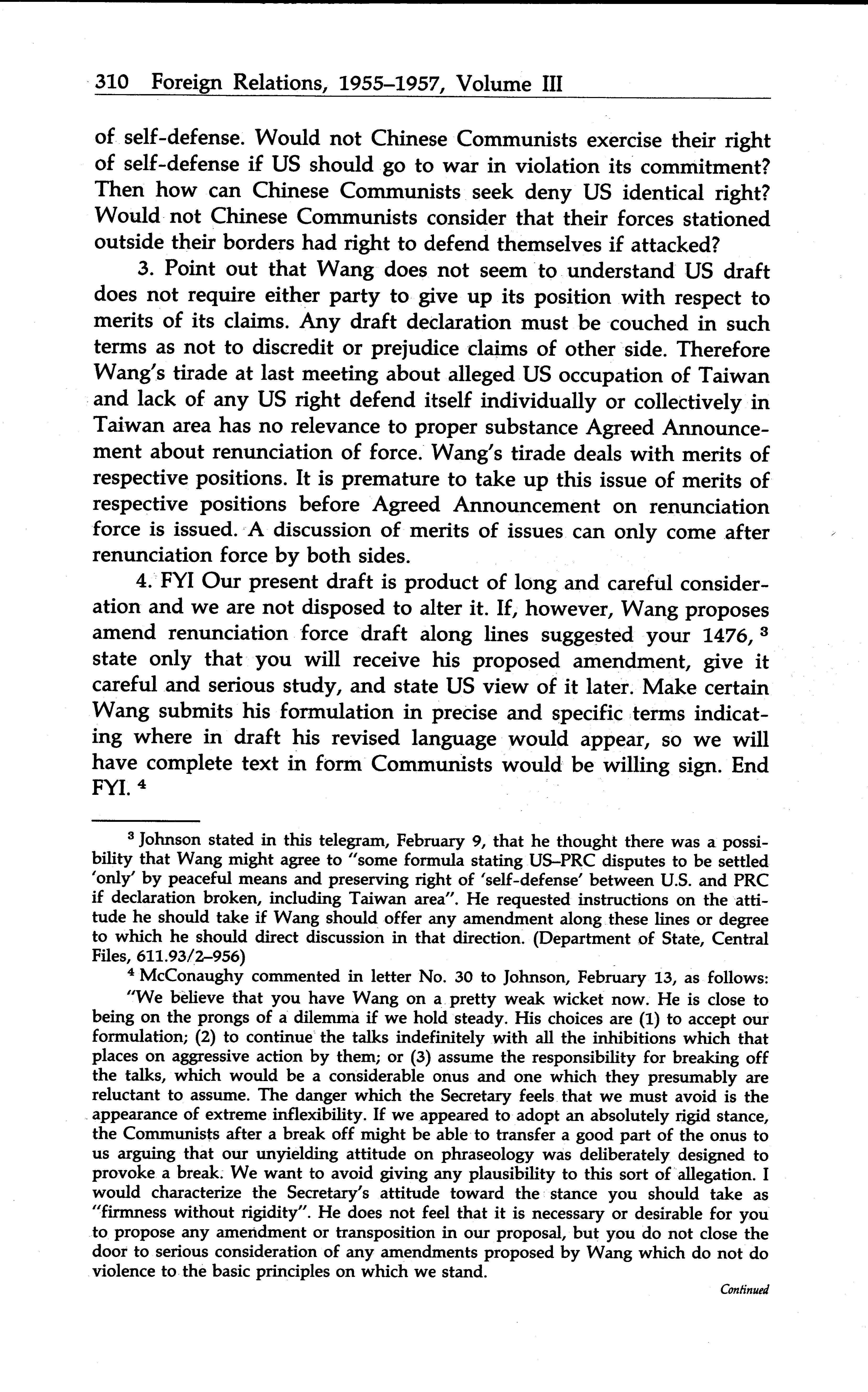 310 Foreign Relations, 1955–1957, Volume III

of self-defense. Would not Chinese Communists exercise their right of self-defense if US should go to war in violation its commitment? Then how can Chinese Communists seek deny US identical right? Would not Chinese Communists consider that their forces stationed outside their borders had right to defend themselves if attacked?

3. Point out that Wang does not seem to understand US draft does not require either party to give up its position with respect to merits of its claims. Any draft declaration must be couched in such terms as not to discredit or prejudice claims of other side. Therefore Wang's tirade at last meeting about alleged US occupation of Taiwan and lack of any US right defend itself individually or collectively in Taiwan area has no relevance to proper substance Agreed Announcement about renunciation of force. Wang's tirade deals with merits of respective positions. It is premature to take up this issue of merits of respective positions before Agreed Announcement on renunciation force is issued. A discussion of merits of issues can only come after renunciation force by both sides.

4. FYI Our present draft is product of long and careful consideration and we are not disposed to alter it. If, however, Wang proposes amend renunciation force draft along lines suggested your 1476, $^3$ state only that you will receive his proposed amendment, give it careful and serious study, and state US view of it later. Make certain Wang submits his formulation in precise and specific terms indicating where in draft his revised language would appear, so we will have complete text in form Communists would be willing sign. End FYI. $^4$

$^3$ Johnson stated in this telegram, February 9, that he thought there was a possibility that Wang might agree to "some formula stating US–PRC disputes to be settled 'only' by peaceful means and preserving right of 'self-defense' between U.S. and PRC if declaration broken, including Taiwan area". He requested instructions on the attitude he should take if Wang should offer any amendment along these lines or degree to which he should direct discussion in that direction. (Department of State, Central Files, 611.93/2–956)

$^4$ McConaughy commented in letter No. 30 to Johnson, February 13, as follows:

"We believe that you have Wang on a pretty weak wicket now. He is close to being on the prongs of a dilemma if we hold steady. His choices are (1) to accept our formulation; (2) to continue the talks indefinitely with all the inhibitions which that places on aggressive action by them; or (3) assume the responsibility for breaking off the talks, which would be a considerable onus and one which they presumably are reluctant to assume. The danger which the Secretary feels that we must avoid is the appearance of extreme inflexibility. If we appeared to adopt an absolutely rigid stance, the Communists after a break off might be able to transfer a good part of the onus to us arguing that our unyielding attitude on phraseology was deliberately designed to provoke a break. We want to avoid giving any plausibility to this sort of allegation. I would characterize the Secretary's attitude toward the stance you should take as "firmness without rigidity". He does not feel that it is necessary or desirable for you to propose any amendment or transposition in our proposal, but you do not close the door to serious consideration of any amendments proposed by Wang which do not do violence to the basic principles on which we stand.

Continued